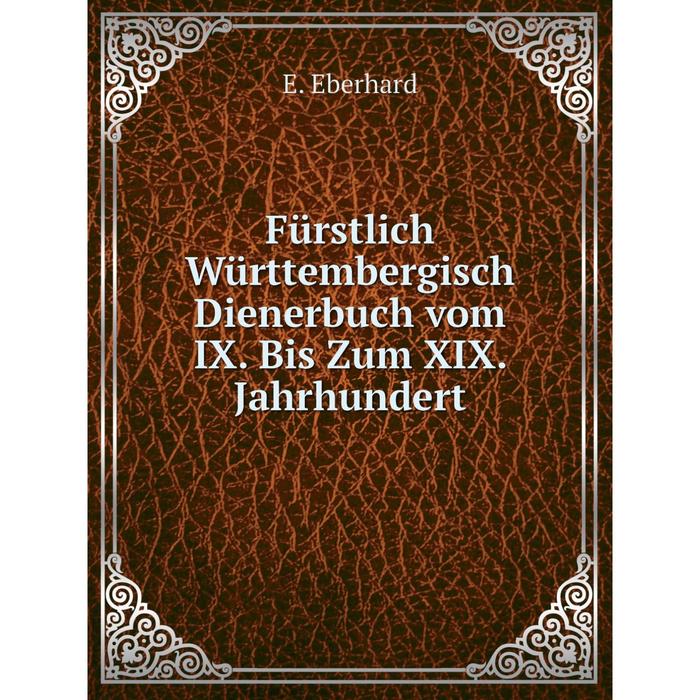 E. Eberhard

Fürstlich Württembergisch Dienerbuch vom IX. Bis Zum XIX. Jahrhundert